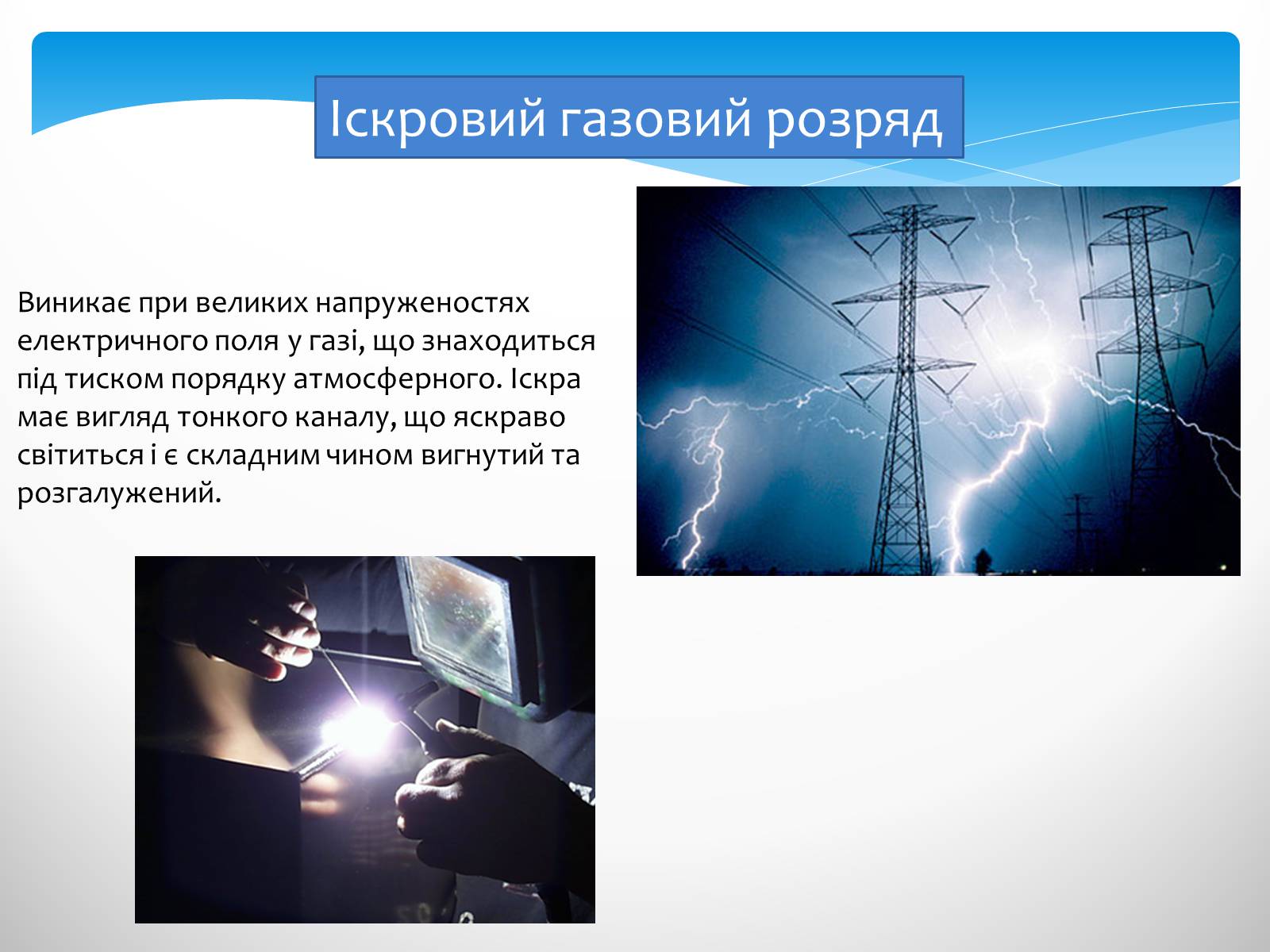 Іскровий газовий розряд

Виникає при великих напруженостях електричного поля у газі, що знаходиться під тиском порядку атмосферного. Іскра має вигляд тонкого каналу, що яскраво світиться і є складним чином вигнутий та розгалужений.